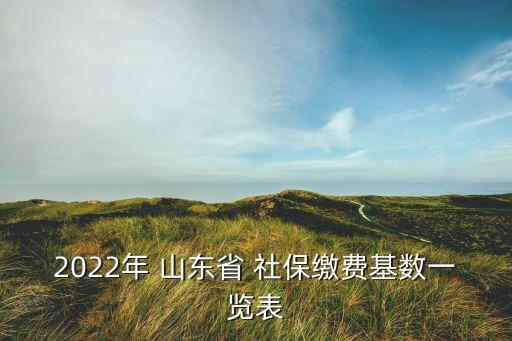 2022年 山东省 社保缴费基数一览表